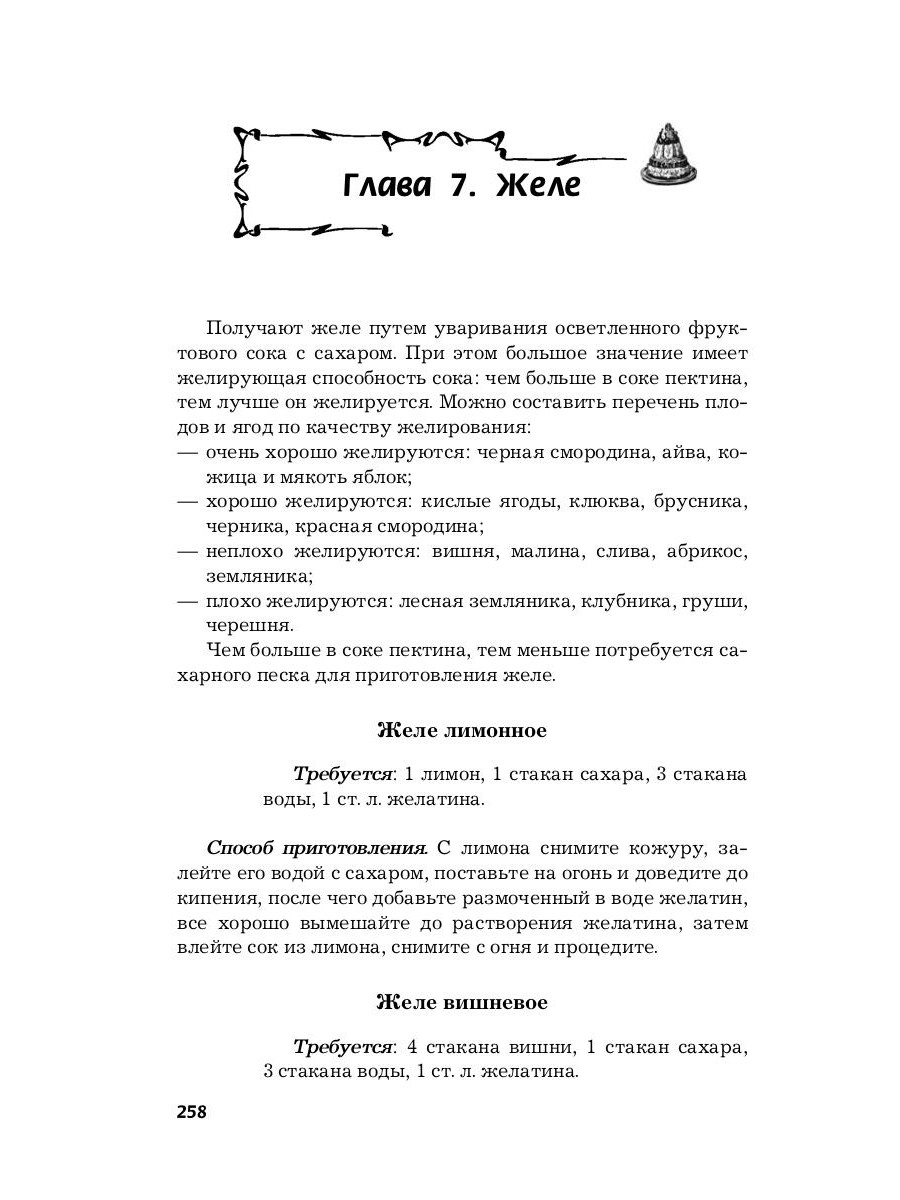 Глава 7. Желе

Получают желе путем уваривания осветленного фруктового сока с сахаром. При этом большое значение имеет желирующая способность сока: чем больше в соке пектина, тем лучше он желируется. Можно составить перечень плодов и ягод по качеству желирования:
— очень хорошо желируются: черная смородина, айва, кожица и мякоть яблок;
— хорошо желируются: кислые ягоды, клюква, брусника, черника, красная смородина;
— неплохо желируются: вишня, малина, слива, абрикос, земляника;
— плохо желируются: лесная земляника, клубника, груши, черешня.
Чем больше в соке пектина, тем меньше потребуется сахарного песка для приготовления желе.

Желе лимонное

Требуется: 1 лимон, 1 стакан сахара, 3 стакана воды, 1 ст. л. желатина.

Способ приготовления. С лимона снимите кожуру, залейте его водой с сахаром, поставьте на огонь и доведите до кипения, после чего добавьте размоченный в воде желатин, все хорошо вымешайте до растворения желатина, затем влейте сок из лимона, снимите с огня и процедите.

Желе вишневое

Требуется: 4 стакана вишни, 1 стакан сахара, 3 стакана воды, 1 ст. л. желатина.

258